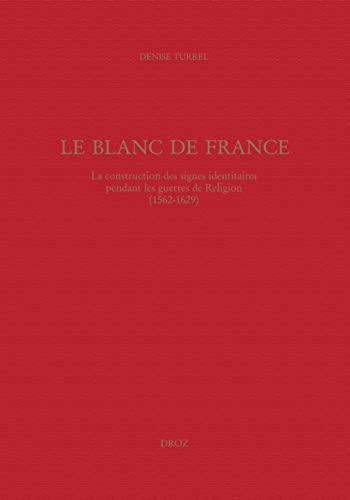 DENISE TURREL

LE BLANC DE FRANCE

La construction des signes identitaires pendant les guerres de Religion (1562-1629)

DROZ